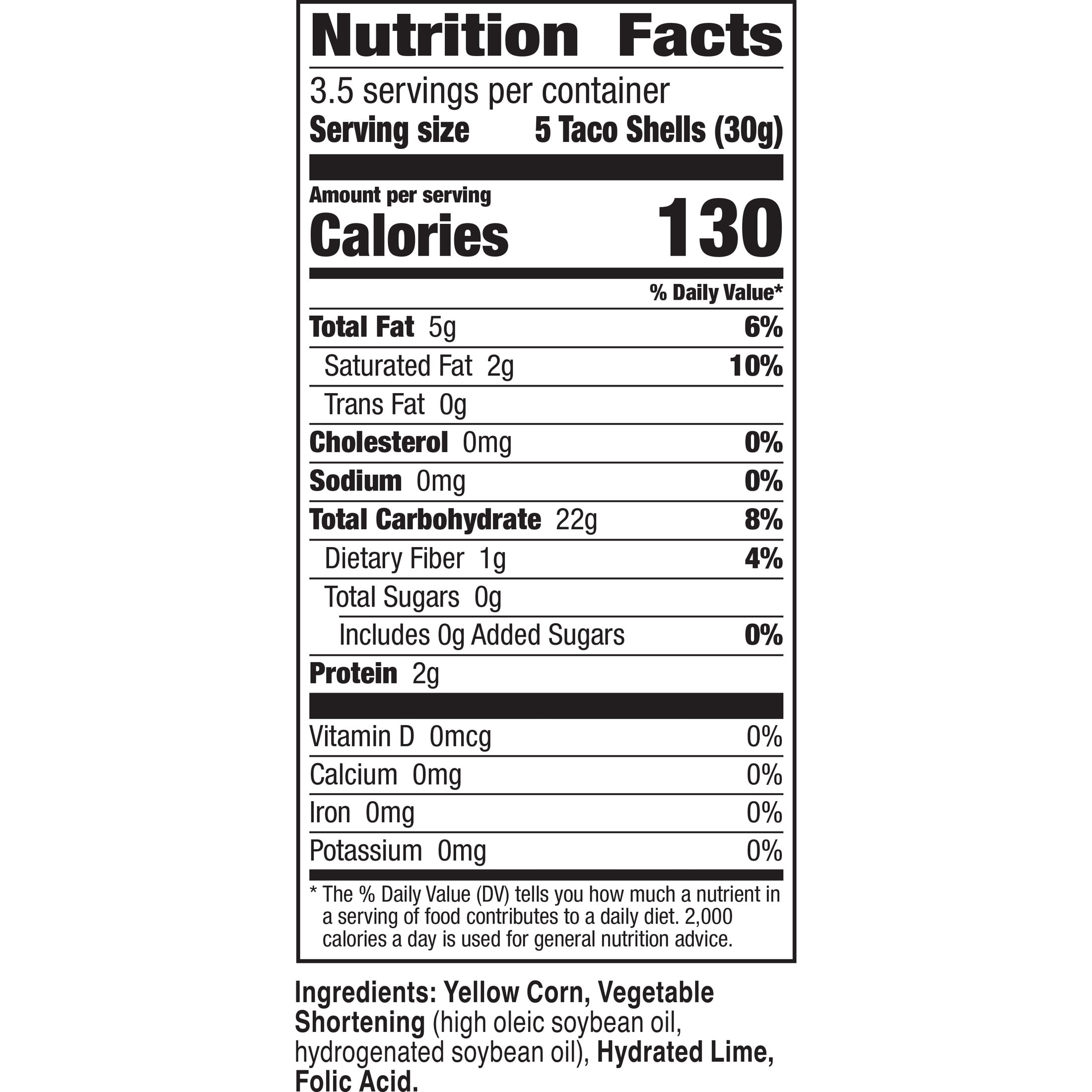 Nutrition Facts

3.5 servings per container
Serving size 5 Taco Shells (30g)

Amount per serving
Calories 130

% Daily Value*

Total Fat 5g 6%
Saturated Fat 2g 10%
Trans Fat 0g
Cholesterol 0mg 0%
Sodium 0mg 0%
Total Carbohydrate 22g 8%
Dietary Fiber 1g 4%
Total Sugars 0g
Includes 0g Added Sugars 0%
Protein 2g

Vitamin D 0mcg 0%
Calcium 0mg 0%
Iron 0mg 0%
Potassium 0mg 0%

* The % Daily Value (DV) tells you how much a nutrient in a serving of food contributes to a daily diet. 2,000 calories a day is used for general nutrition advice.

Ingredients: Yellow Corn, Vegetable Shortening (high oleic soybean oil, hydrogenated soybean oil), Hydrated Lime, Folic Acid.